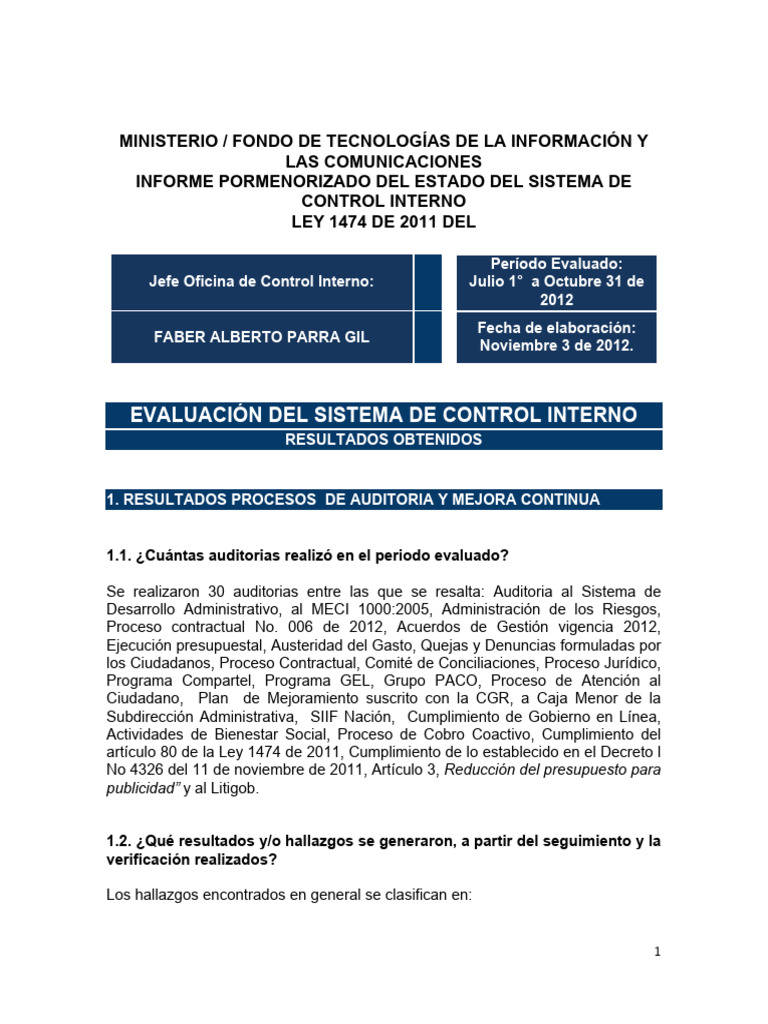 MINISTERIO / FONDO DE TECNOLOGÍAS DE LA INFORMACIÓN Y LAS COMUNICACIONES
INFORME PORMENORIZADO DEL ESTADO DEL SISTEMA DE CONTROL INTERNO
LEY 1474 DE 2011 DEL

| Jefe Oficina de Control Interno: | | Período Evaluado: Julio 1° a Octubre 31 de 2012 |
|---|---|---|
| FABER ALBERTO PARRA GIL | | Fecha de elaboración: Noviembre 3 de 2012. |

EVALUACIÓN DEL SISTEMA DE CONTROL INTERNO
RESULTADOS OBTENIDOS

1. RESULTADOS PROCESOS DE AUDITORIA Y MEJORA CONTINUA

1.1. ¿Cuántas auditorias realizó en el periodo evaluado?

Se realizaron 30 auditorias entre las que se resalta: Auditoria al Sistema de Desarrollo Administrativo, al MECI 1000:2005, Administración de los Riesgos, Proceso contractual No. 006 de 2012, Acuerdos de Gestión vigencia 2012, Ejecución presupuestal, Austeridad del Gasto, Quejas y Denuncias formuladas por los Ciudadanos, Proceso Contractual, Comité de Conciliaciones, Proceso Jurídico, Programa Compartel, Programa GEL, Grupo PACO, Proceso de Atención al Ciudadano, Plan de Mejoramiento suscrito con la CGR, a Caja Menor de la Subdirección Administrativa, SIIF Nación, Cumplimiento de Gobierno en Línea, Actividades de Bienestar Social, Proceso de Cobro Coactivo, Cumplimiento del artículo 80 de la Ley 1474 de 2011, Cumplimiento de lo establecido en el Decreto l No 4326 del 11 de noviembre de 2011, Artículo 3, Reducción del presupuesto para publicidad" y al Litigob.

1.2. ¿Qué resultados y/o hallazgos se generaron, a partir del seguimiento y la verificación realizados?

Los hallazgos encontrados en general se clasifican en:

1